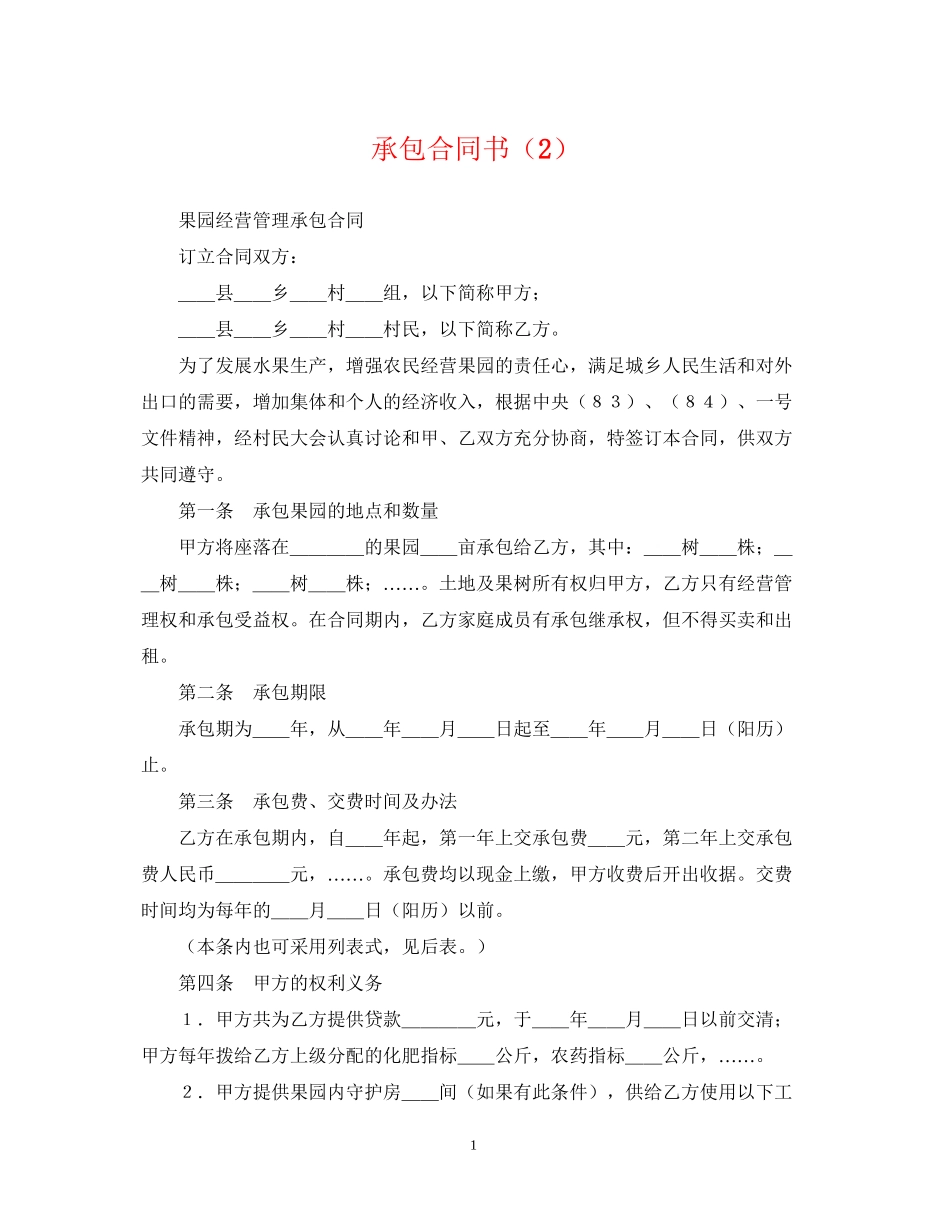 承包合同书（2）

果园经营管理承包合同

订立合同双方：

____县____乡____村____组，以下简称甲方；

____县____乡____村____村民，以下简称乙方。

为了发展水果生产，增强农民经营果园的责任心，满足城乡人民生活和对外出口的需要，增加集体和个人的经济收入，根据中央（８３）、（８４）、一号文件精神，经村民大会认真讨论和甲、乙双方充分协商，特签订本合同，供双方共同遵守。

第一条　承包果园的地点和数量

甲方将座落在________的果园____亩承包给乙方，其中：____树____株；____树____株；____树____株；……。土地及果树所有权归甲方，乙方只有经营管理权和承包受益权。在合同期内，乙方家庭成员有承包继承权，但不得买卖和出租。

第二条　承包期限

承包期为____年，从____年____月____日起至____年____月____日（阳历）止。

第三条　承包费、交费时间及办法

乙方在承包期内，自____年起，第一年上交承包费____元，第二年上交承包费人民币________元，……。承包费均以现金上缴，甲方收费后开出收据。交费时间均为每年的____月____日（阳历）以前。

（本条内也可采用列表式，见后表。）

第四条　甲方的权利义务

１．甲方共为乙方提供贷款________元，于____年____月____日以前交清；甲方每年拨给乙方上级分配的化肥指标____公斤，农药指标____公斤，……。

２．甲方提供果园内守护房____间（如果有此条件），供给乙方使用以下工

1